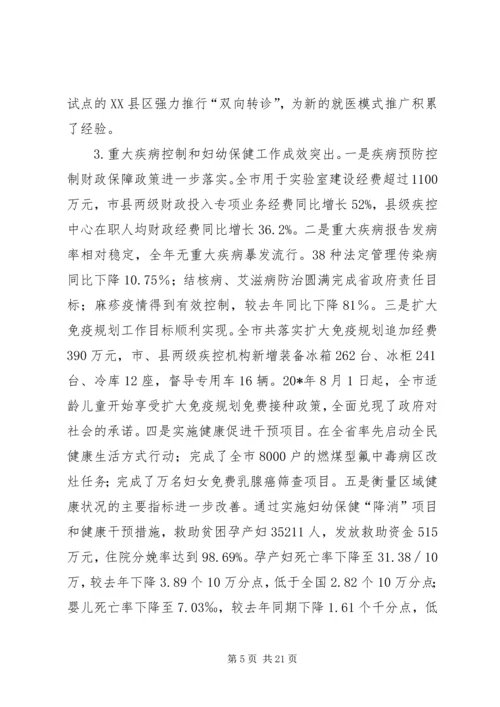 试点的XX县区强力推行“双向转诊”，为新的就医模式推广积累了经验。

3.重大疾病控制和妇幼保健工作成效突出。一是疾病预防控制财政保障政策进一步落实。全市用于实验室建设经费超过1100万元，市县两级财政投入专项业务经费同比增长52%，县级疾控中心在职人均财政经费同比增长36.2%。二是重大疾病报告发病率相对稳定，全年无重大疾病暴发流行。38种法定管理传染病同比下降10.75%；结核病、艾滋病防治圆满完成省政府责任目标；麻疹疫情得到有效控制，较去年同比下降81%。三是扩大免疫规划工作目标顺利实现。全市共落实扩大免疫规划追加经费390万元，市、县两级疾控机构新增装备冰箱262台、冰柜241台、冷库12座，督导专用车16辆。20*年8月1日起，全市适龄儿童开始享受扩大免疫规划免费接种政策，全面兑现了政府对社会的承诺。四是实施健康促进干预项目。在全省率先启动全民健康生活方式行动；完成了全市8000户的燃煤型氟中毒病区改灶任务；完成了万名妇女免费乳腺癌筛查项目。五是衡量区域健康状况的主要指标进一步改善。通过实施妇幼保健“降消”项目和健康干预措施，救助贫困孕产妇35211人，发放救助资金515万元，住院分娩率达到98.69%。孕产妇死亡率下降至31.38/10万，较去年下降3.89个10万分点，低于全国2.82个10万分点；婴儿死亡率下降至7.03‰，较去年同期下降1.61个千分点，低

第5页 共21页